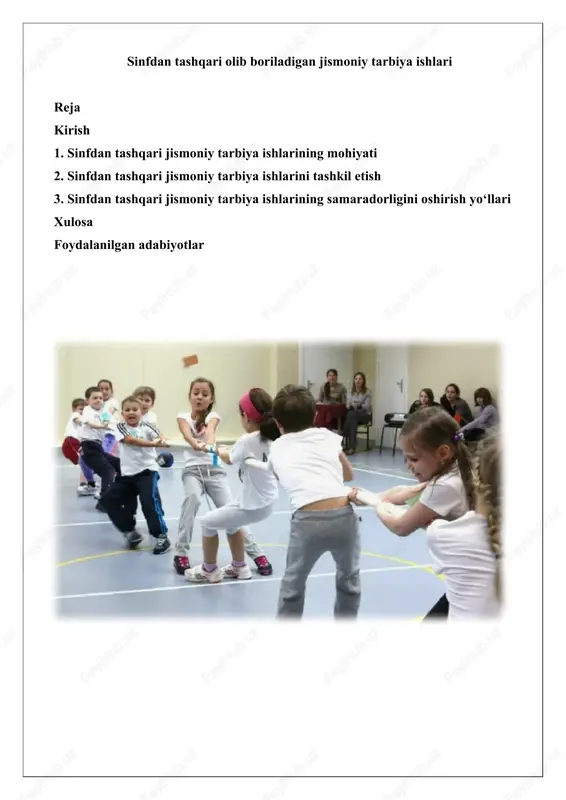 Sinfdan tashqari olib boriladigan jismoniy tarbiya ishlari

Reja
Kirish
1. Sinfdan tashqari jismoniy tarbiya ishlarining mohiyati
2. Sinfdan tashqari jismoniy tarbiya ishlarini tashkil etish
3. Sinfdan tashqari jismoniy tarbiya ishlarining samaradorligini oshirish yo‘llari
Xulosa
Foydalanilgan adabiyotlar